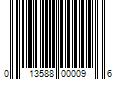 0 13588 00009 6